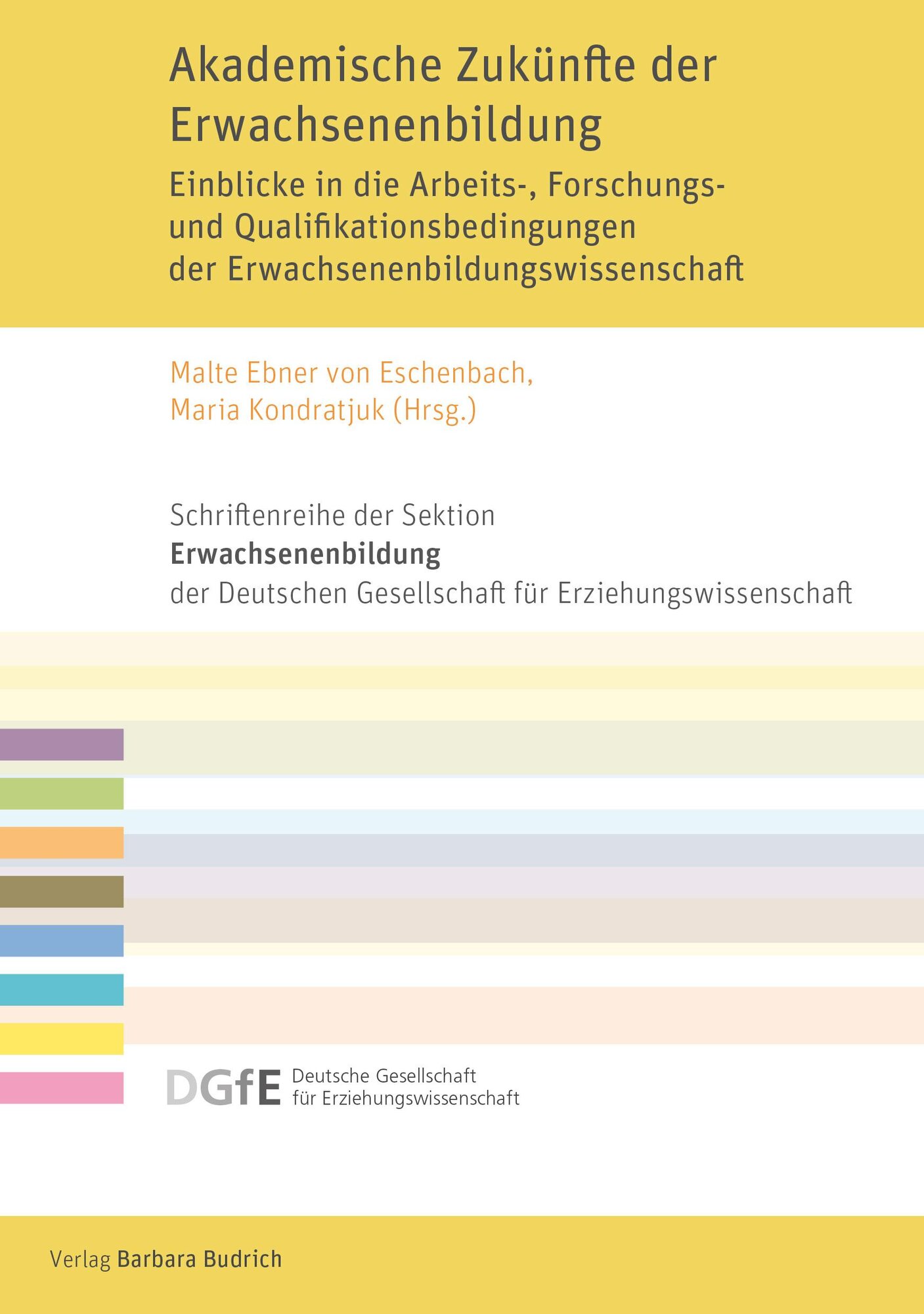 Akademische Zukünfte der Erwachsenenbildung

Einblicke in die Arbeits-, Forschungs- und Qualifikationsbedingungen der Erwachsenenbildungswissenschaft

Malte Ebner von Eschenbach,
Maria Kondratjuk (Hrsg.)

Schriftenreihe der Sektion
Erwachsenenbildung
der Deutschen Gesellschaft für Erziehungswissenschaft

DGfE Deutsche Gesellschaft
für Erziehungswissenschaft

Verlag Barbara Budrich